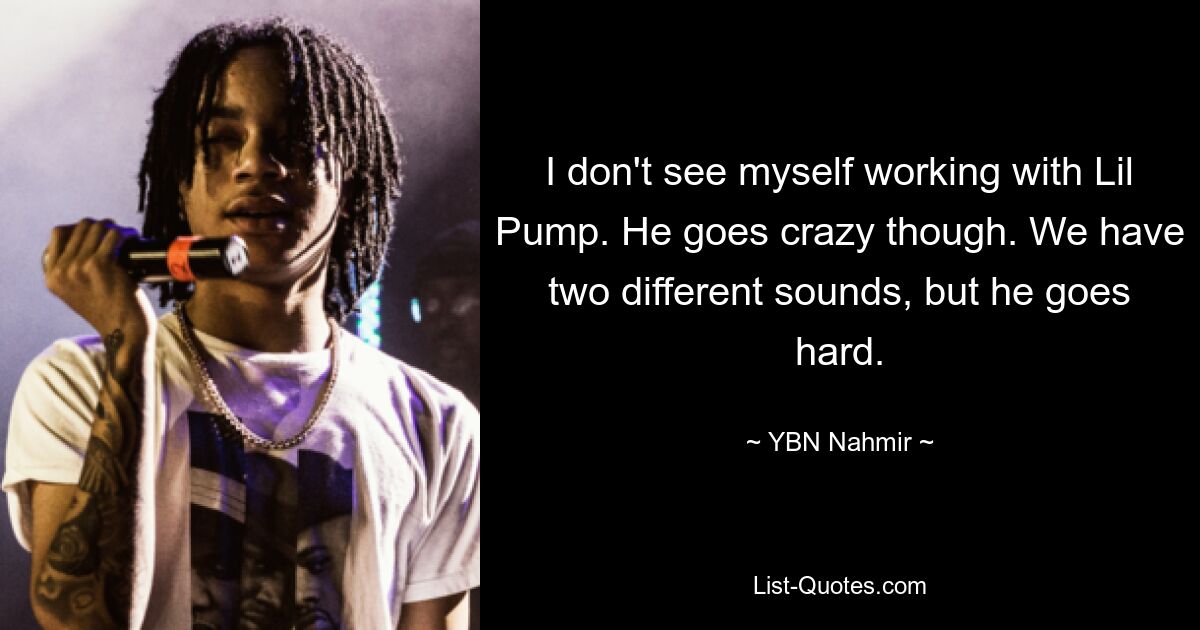 I don't see myself working with Lil Pump. He goes crazy though. We have two different sounds, but he goes hard.

~ YBN Nahmir ~

List-Quotes.com